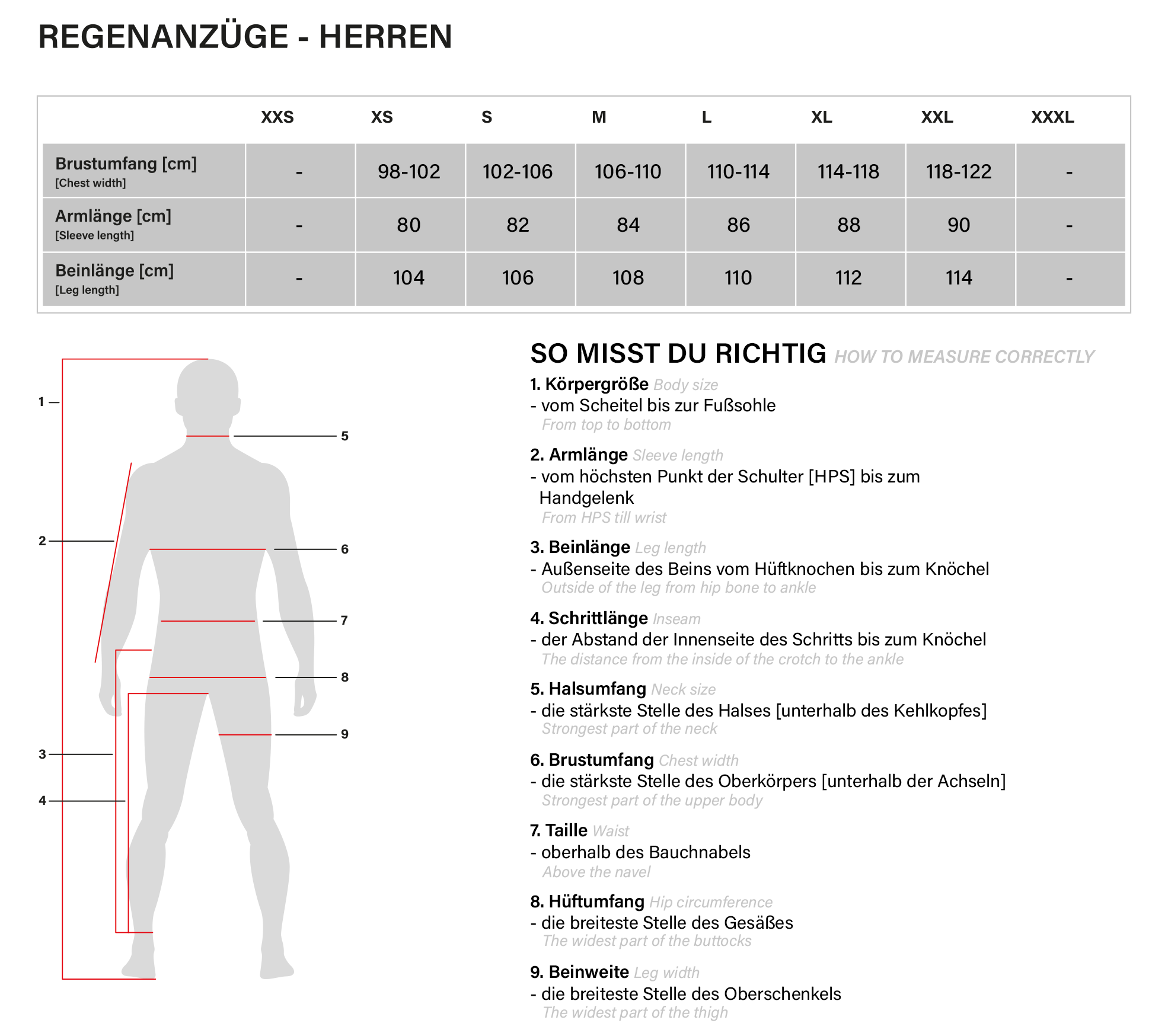 REGENANZÜGE - HERREN

| | XXS | XS | S | M | L | XL | XXL | XXXL |
|---|---|---|---|---|---|---|---|---|
| Brustumfang [cm] [Chest width] | - | 98-102 | 102-106 | 106-110 | 110-114 | 114-118 | 118-122 | - |
| Armlänge [cm] [Sleeve length] | - | 80 | 82 | 84 | 86 | 88 | 90 | - |
| Beinlänge [cm] [Leg length] | - | 104 | 106 | 108 | 110 | 112 | 114 | - |

1
2
3
4
5
6
7
8
9

SO MISST DU RICHTIG HOW TO MEASURE CORRECTLY

1. Körpergröße Body size
- vom Scheitel bis zur Fußsohle
From top to bottom

2. Armlänge Sleeve length
- vom höchsten Punkt der Schulter [HPS] bis zum Handgelenk
From HPS till wrist

3. Beinlänge Leg length
- Außenseite des Beins vom Hüftknochen bis zum Knöchel
Outside of the leg from hip bone to ankle

4. Schrittlänge Inseam
- der Abstand der Innenseite des Schritts bis zum Knöchel
The distance from the inside of the crotch to the ankle

5. Halsumfang Neck size
- die stärkste Stelle des Halses [unterhalb des Kehlkopfes]
Strongest part of the neck

6. Brustumfang Chest width
- die stärkste Stelle des Oberkörpers [unterhalb der Achseln]
Strongest part of the upper body

7. Taille Waist
- oberhalb des Bauchnabels
Above the navel

8. Hüftumfang Hip circumference
- die breiteste Stelle des Gesäßes
The widest part of the buttocks

9. Beinweite Leg width
- die breiteste Stelle des Oberschenkels
The widest part of the thigh